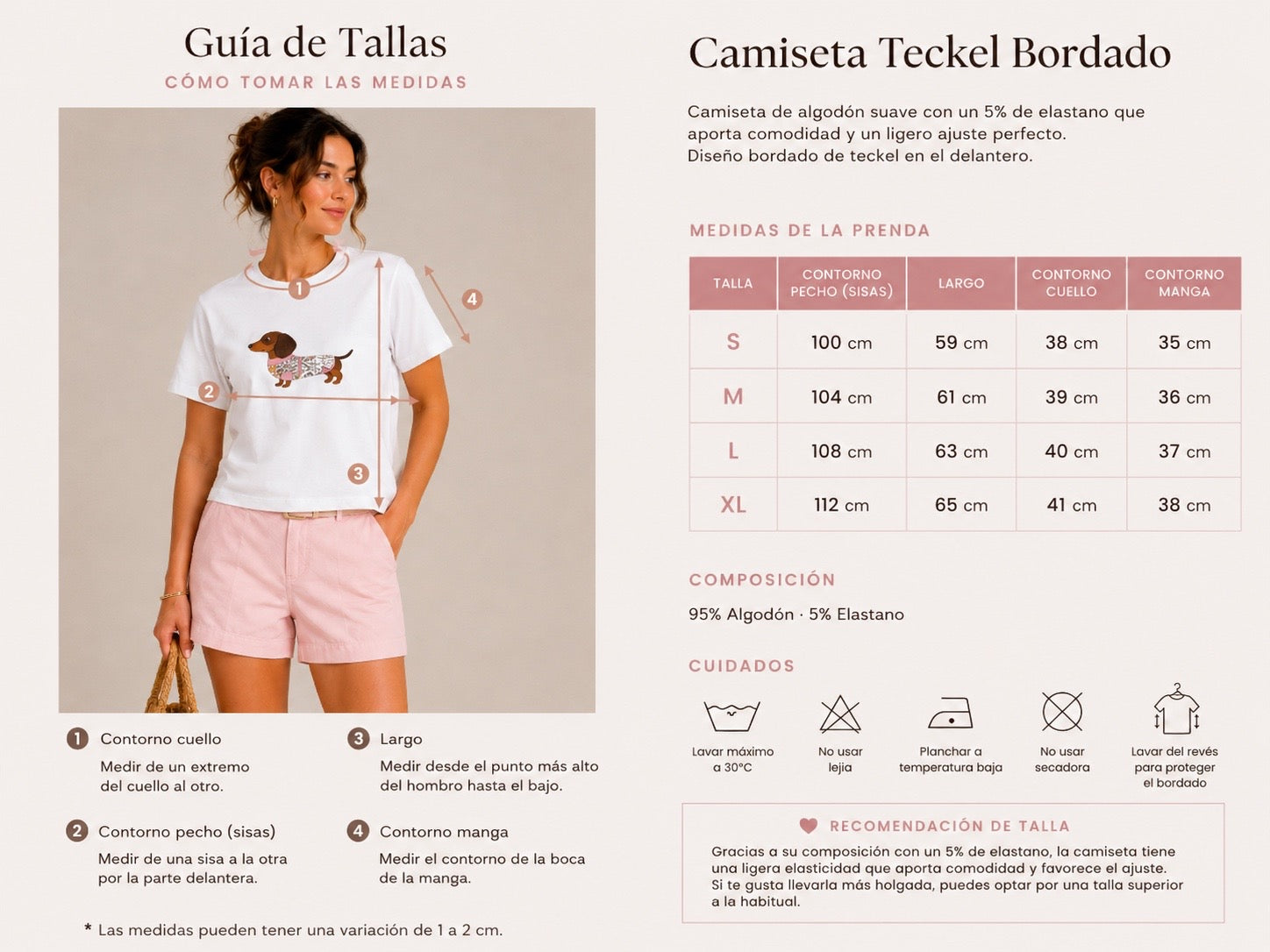 Guía de Tallas
CÓMO TOMAR LAS MEDIDAS

1
2
3
4

1 Contorno cuello
Medir de un extremo del cuello al otro.

2 Contorno pecho (sisas)
Medir de una sisa a la otra por la parte delantera.

3 Largo
Medir desde el punto más alto del hombro hasta el bajo.

4 Contorno manga
Medir el contorno de la boca de la manga.

* Las medidas pueden tener una variación de 1 a 2 cm.

Camiseta Teckel Bordado

Camiseta de algodón suave con un 5% de elastano que aporta comodidad y un ligero ajuste perfecto.
Diseño bordado de teckel en el delantero.

MEDIDAS DE LA PRENDA

| TALLA | CONTORNO PECHO (SISAS) | LARGO | CONTORNO CUELLO | CONTORNO MANGA |
|---|---|---|---|---|
| S | 100 cm | 59 cm | 38 cm | 35 cm |
| M | 104 cm | 61 cm | 39 cm | 36 cm |
| L | 108 cm | 63 cm | 40 cm | 37 cm |
| XL | 112 cm | 65 cm | 41 cm | 38 cm |

COMPOSICIÓN
95% Algodón · 5% Elastano

CUIDADOS
Lavar máximo a 30°C
No usar lejía
Planchar a temperatura baja
No usar secadora
Lavar del revés para proteger el bordado

RECOMENDACIÓN DE TALLA
Gracias a su composición con un 5% de elastano, la camiseta tiene una ligera elasticidad que aporta comodidad y favorece el ajuste.
Si te gusta llevarla más holgada, puedes optar por una talla superior a la habitual.